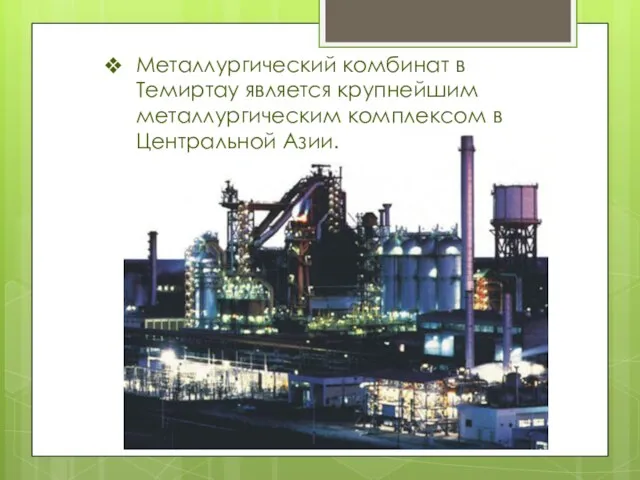 ❖ Металлургический комбинат в Темиртау является крупнейшим металлургическим комплексом в Центральной Азии.